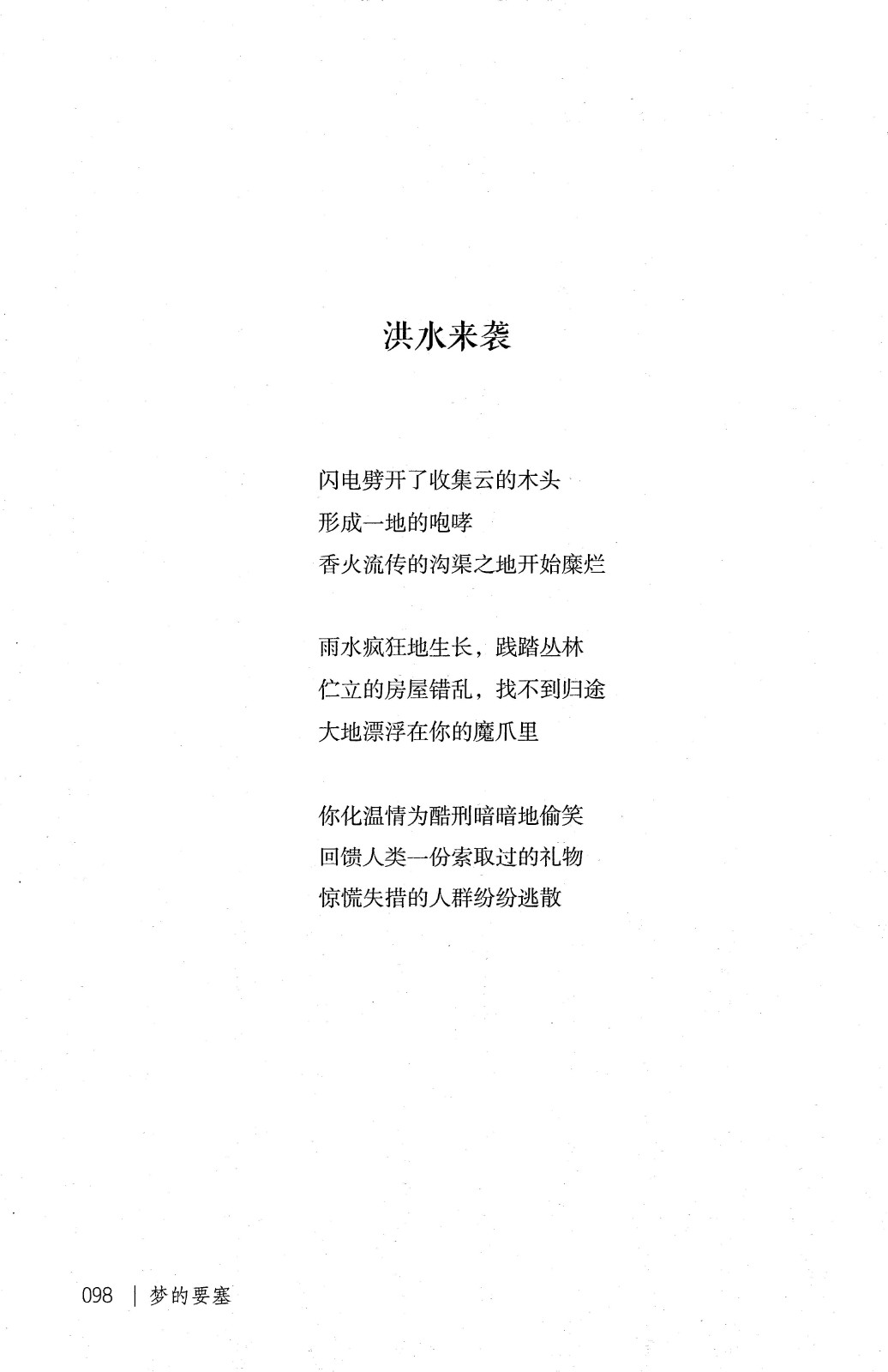 洪水来袭

闪电劈开了收集云的木头
形成一地的咆哮
香火流传的沟渠之地开始糜烂

雨水疯狂地生长，践踏丛林
伫立的房屋错乱，找不到归途
大地漂浮在你的魔爪里

你化温情为酷刑暗暗地偷笑
回馈人类一份索取过的礼物
惊慌失措的人群纷纷逃散

098 | 梦的要塞